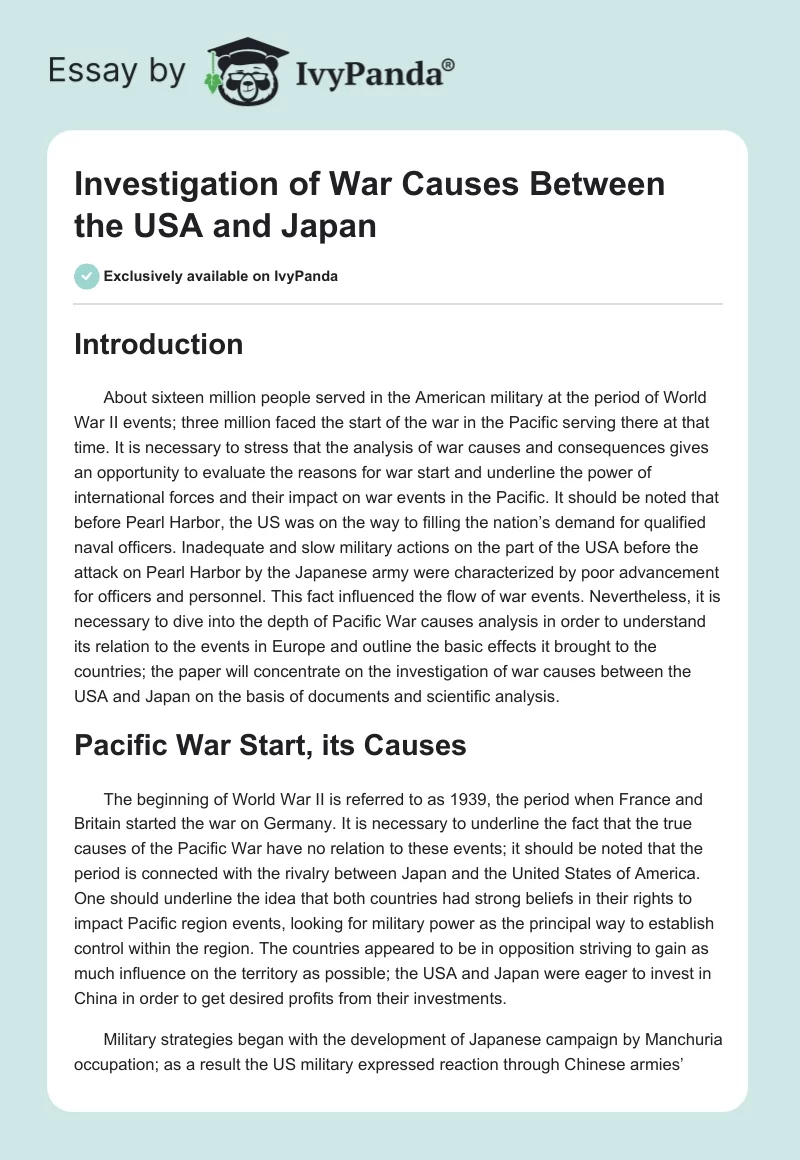 Essay by IvyPanda®

Investigation of War Causes Between the USA and Japan

Exclusively available on IvyPanda

Introduction

About sixteen million people served in the American military at the period of World War II events; three million faced the start of the war in the Pacific serving there at that time. It is necessary to stress that the analysis of war causes and consequences gives an opportunity to evaluate the reasons for war start and underline the power of international forces and their impact on war events in the Pacific. It should be noted that before Pearl Harbor, the US was on the way to filling the nation's demand for qualified naval officers. Inadequate and slow military actions on the part of the USA before the attack on Pearl Harbor by the Japanese army were characterized by poor advancement for officers and personnel. This fact influenced the flow of war events. Nevertheless, it is necessary to dive into the depth of Pacific War causes analysis in order to understand its relation to the events in Europe and outline the basic effects it brought to the countries; the paper will concentrate on the investigation of war causes between the USA and Japan on the basis of documents and scientific analysis.

Pacific War Start, its Causes

The beginning of World War II is referred to as 1939, the period when France and Britain started the war on Germany. It is necessary to underline the fact that the true causes of the Pacific War have no relation to these events; it should be noted that the period is connected with the rivalry between Japan and the United States of America. One should underline the idea that both countries had strong beliefs in their rights to impact Pacific region events, looking for military power as the principal way to establish control within the region. The countries appeared to be in opposition striving to gain as much influence on the territory as possible; the USA and Japan were eager to invest in China in order to get desired profits from their investments.

Military strategies began with the development of Japanese campaign by Manchuria occupation; as a result the US military expressed reaction through Chinese armies'